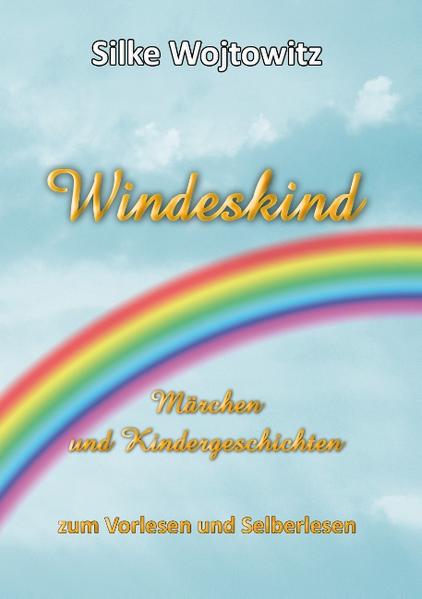 Silke Wojtowitz

Windeskind

Märchen
und Kindergeschichten

zum Vorlesen und Selberlesen